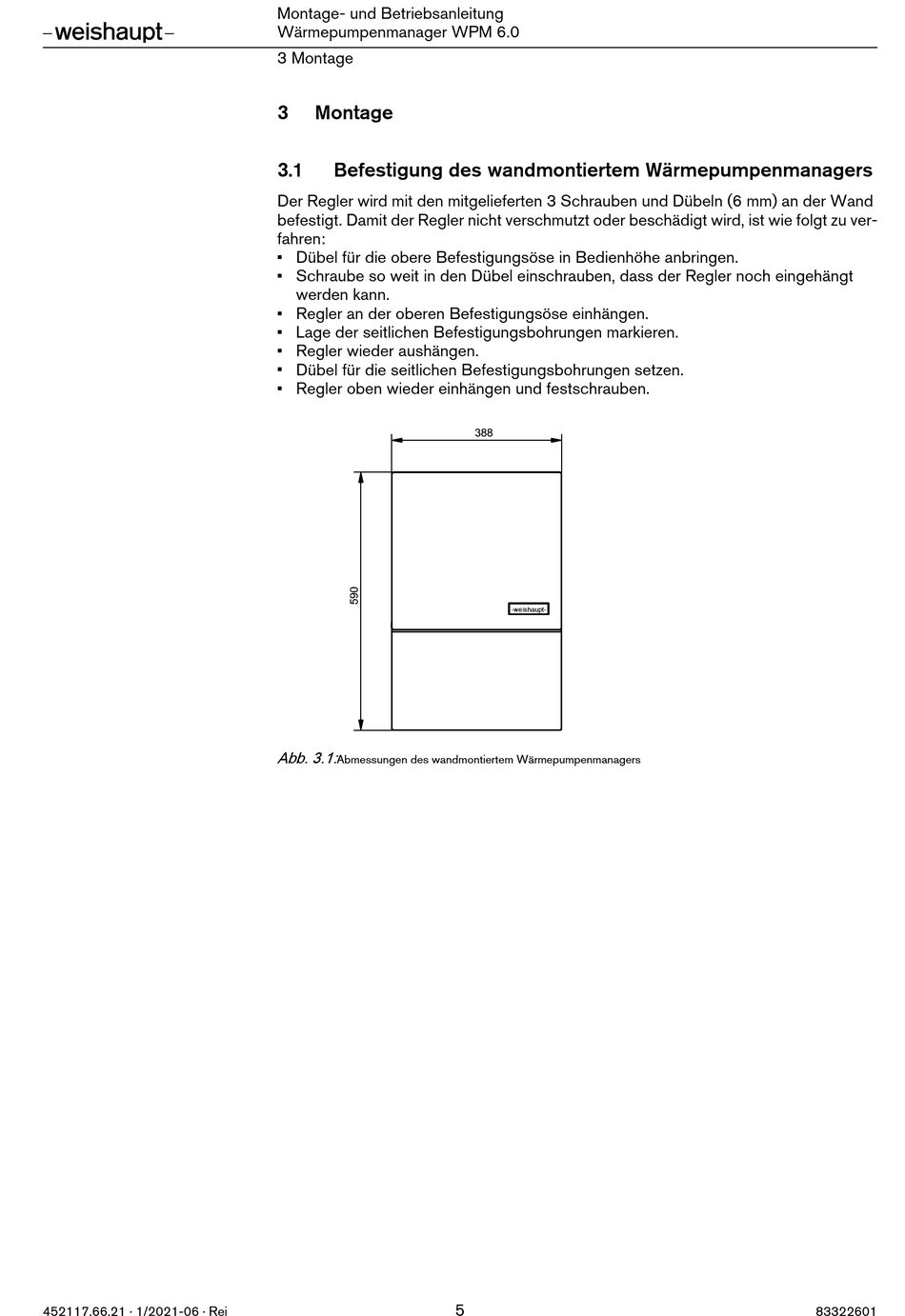 –weishaupt–

Montage- und Betriebsanleitung
Wärmepumpenmanager WPM 6.0

3 Montage

3 Montage

3.1 Befestigung des wandmontiertem Wärmepumpenmanagers

Der Regler wird mit den mitgelieferten 3 Schrauben und Dübeln (6 mm) an der Wand befestigt. Damit der Regler nicht verschmutzt oder beschädigt wird, ist wie folgt zu verfahren:
▪ Dübel für die obere Befestigungsöse in Bedienhöhe anbringen.
▪ Schraube so weit in den Dübel einschrauben, dass der Regler noch eingehängt werden kann.
▪ Regler an der oberen Befestigungsöse einhängen.
▪ Lage der seitlichen Befestigungsbohrungen markieren.
▪ Regler wieder aushängen.
▪ Dübel für die seitlichen Befestigungsbohrungen setzen.
▪ Regler oben wieder einhängen und festschrauben.

388

590

-weishaupt-

Abb. 3.1:Abmessungen des wandmontiertem Wärmepumpenmanagers

452117.66.21 · 1/2021-06 · Rei

5

83322601